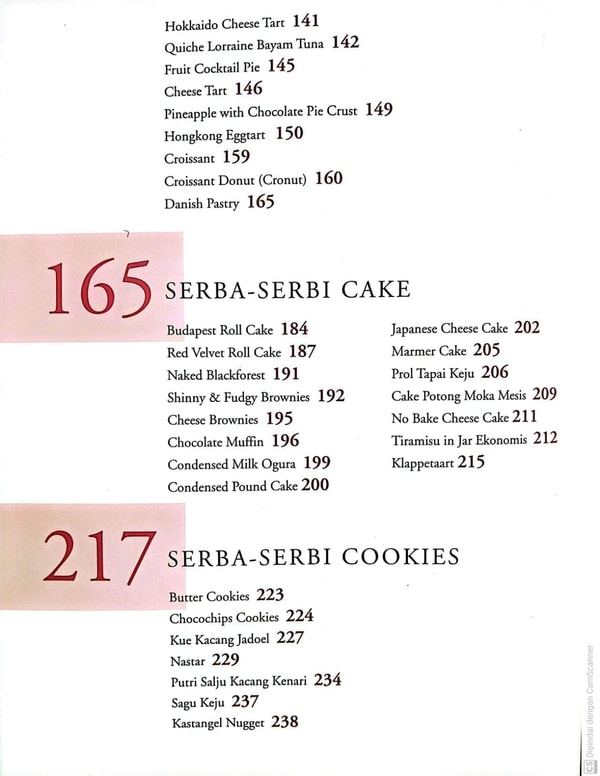 Hokkaido Cheese Tart 141
Quiche Lorraine Bayam Tuna 142
Fruit Cocktail Pie 145
Cheese Tart 146
Pineapple with Chocolate Pie Crust 149
Hongkong Eggtart 150
Croissant 159
Croissant Donut (Cronut) 160
Danish Pastry 165

165 SERBA-SERBI CAKE

Budapest Roll Cake 184
Red Velvet Roll Cake 187
Naked Blackforest 191
Shinny & Fudgy Brownies 192
Cheese Brownies 195
Chocolate Muffin 196
Condensed Milk Ogura 199
Condensed Pound Cake 200

Japanese Cheese Cake 202
Marmer Cake 205
Prol Tapai Keju 206
Cake Potong Moka Mesis 209
No Bake Cheese Cake 211
Tiramisu in Jar Ekonomis 212
Klappetaart 215

217 SERBA-SERBI COOKIES

Butter Cookies 223
Chocochips Cookies 224
Kue Kacang Jadoel 227
Nastar 229
Putri Salju Kacang Kenari 234
Sagu Keju 237
Kastangel Nugget 238

Dipindai dengan CamScanner